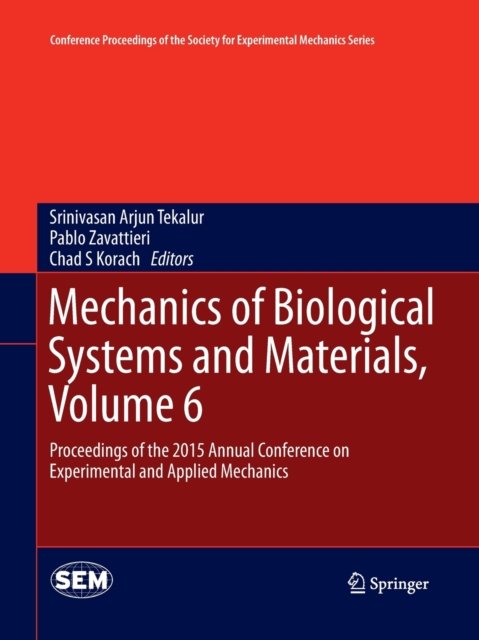 Conference Proceedings of the Society for Experimental Mechanics Series

Srinivasan Arjun Tekalur
Pablo Zavattieri
Chad S Korach Editors

Mechanics of Biological Systems and Materials, Volume 6

Proceedings of the 2015 Annual Conference on Experimental and Applied Mechanics

SEM

Springer